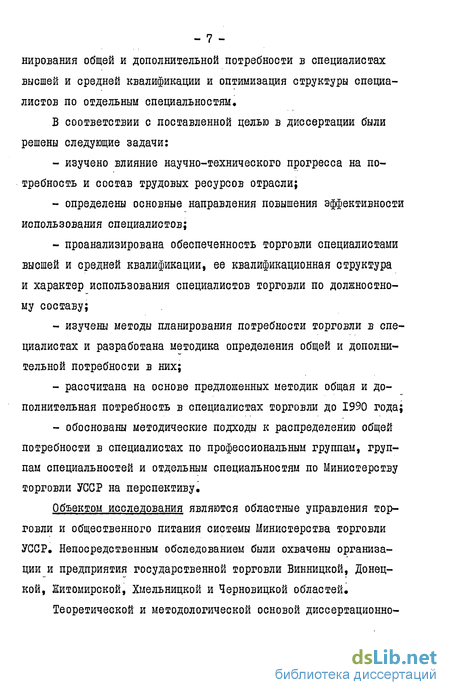 - 7 -

нирования общей и дополнительной потребности в специалистах высшей и средней квалификации и оптимизация структуры специалистов по отдельным специальностям.

В соответствии с поставленной целью в диссертации были решены следующие задачи:

- изучено влияние научно-технического прогресса на потребность и состав трудовых ресурсов отрасли;

- определены основные направления повышения эффективности использования специалистов;

- проанализирована обеспеченность торговли специалистами высшей и средней квалификации, ее квалификационная структура и характер использования специалистов торговли по должностному составу;

- изучены методы планирования потребности торговли в специалистах и разработана методика определения общей и дополнительной потребности в них;

- рассчитана на основе предложенных методик общая и дополнительная потребность в специалистах торговли до 1990 года;

- обоснованы методические подходы к распределению общей потребности в специалистах по профессиональным группам, группам специальностей и отдельным специальностям по Министерству торговли УССР на перспективу.

Объектом исследования являются областные управления торговли и общественного питания системы Министерства торговли УССР. Непосредственным обследованием были охвачены организации и предприятия государственной торговли Винницкой, Донецкой, Житомирской, Хмельницкой и Черновицкой областей.

Теоретической и методологической основой диссертационно-

dsLib.net
библиотека диссертаций